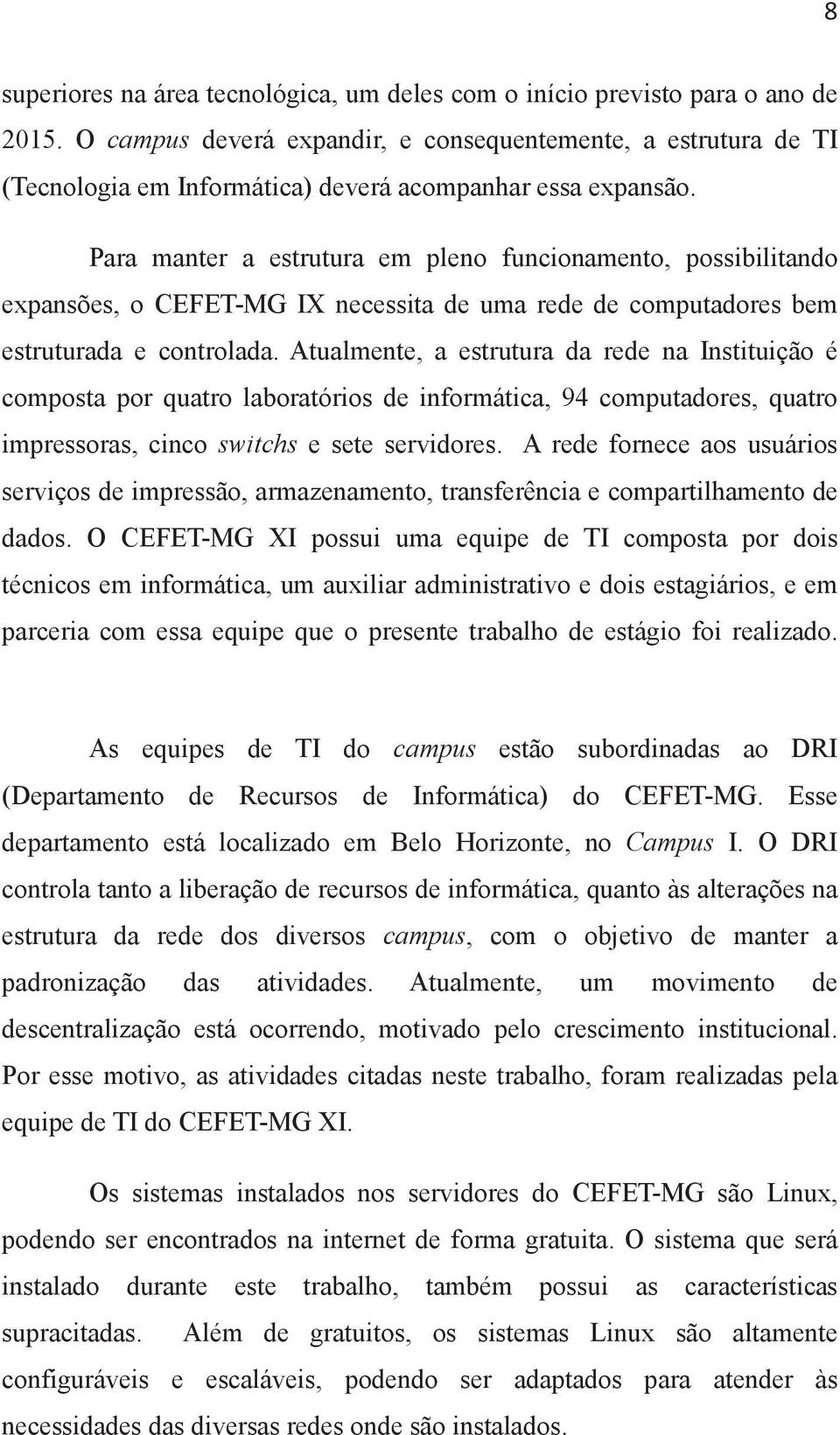 8

superiores na área tecnológica, um deles com o início previsto para o ano de 2015. O campus deverá expandir, e consequentemente, a estrutura de TI (Tecnologia em Informática) deverá acompanhar essa expansão.

Para manter a estrutura em pleno funcionamento, possibilitando expansões, o CEFET-MG IX necessita de uma rede de computadores bem estruturada e controlada. Atualmente, a estrutura da rede na Instituição é composta por quatro laboratórios de informática, 94 computadores, quatro impressoras, cinco switchs e sete servidores. A rede fornece aos usuários serviços de impressão, armazenamento, transferência e compartilhamento de dados. O CEFET-MG XI possui uma equipe de TI composta por dois técnicos em informática, um auxiliar administrativo e dois estagiários, e em parceria com essa equipe que o presente trabalho de estágio foi realizado.

As equipes de TI do campus estão subordinadas ao DRI (Departamento de Recursos de Informática) do CEFET-MG. Esse departamento está localizado em Belo Horizonte, no Campus I. O DRI controla tanto a liberação de recursos de informática, quanto às alterações na estrutura da rede dos diversos campus, com o objetivo de manter a padronização das atividades. Atualmente, um movimento de descentralização está ocorrendo, motivado pelo crescimento institucional. Por esse motivo, as atividades citadas neste trabalho, foram realizadas pela equipe de TI do CEFET-MG XI.

Os sistemas instalados nos servidores do CEFET-MG são Linux, podendo ser encontrados na internet de forma gratuita. O sistema que será instalado durante este trabalho, também possui as características supracitadas. Além de gratuitos, os sistemas Linux são altamente configuráveis e escaláveis, podendo ser adaptados para atender às necessidades das diversas redes onde são instalados.